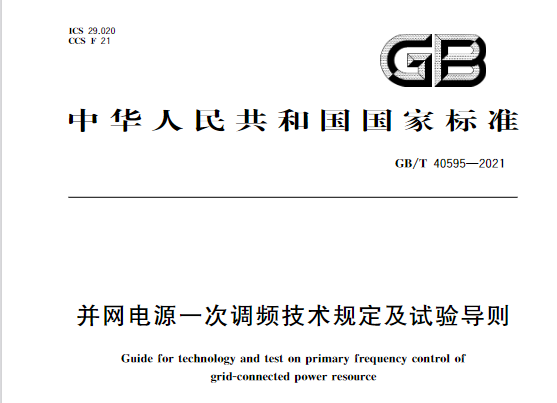 ICS 29.020
CCS F 21

GB

中华人民共和国国家标准

GB/T 40595—2021

并网电源一次调频技术规定及试验导则

Guide for technology and test on primary frequency control of grid-connected power resource